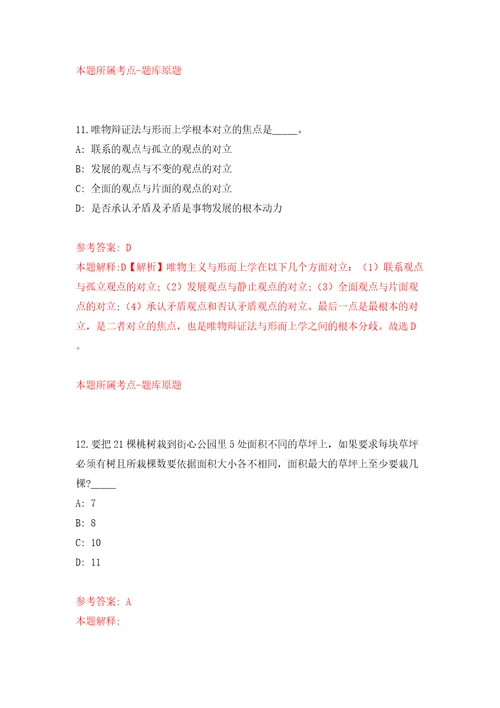 本题所属考点-题库原题

11.唯物辩证法与形而上学根本对立的焦点是_____。

A: 联系的观点与孤立的观点的对立

B: 发展的观点与不变的观点的对立

C: 全面的观点与片面的观点的对立

D: 是否承认矛盾及矛盾是事物发展的根本动力

参考答案: D
本题解释:D【解析】唯物主义与形而上学在以下几个方面对立:（1）联系观点与孤立观点的对立;（2）发展观点与静止观点的对立;（3）全面观点与片面观点的对立;（4）承认矛盾观点和否认矛盾观点的对立。最后一点是最根本的对立，是二者对立的焦点，也是唯物辩证法与形而上学之间的根本分歧。故选D。

本题所属考点-题库原题

12.要把21棵桃树栽到街心公园里5处面积不同的草坪上，如果要求每块草坪必须有树且所栽棵数要依据面积大小各不相同，面积最大的草坪上至少要栽几棵?_____

A: 7

B: 8

C: 10

D: 11

参考答案: A
本题解释: